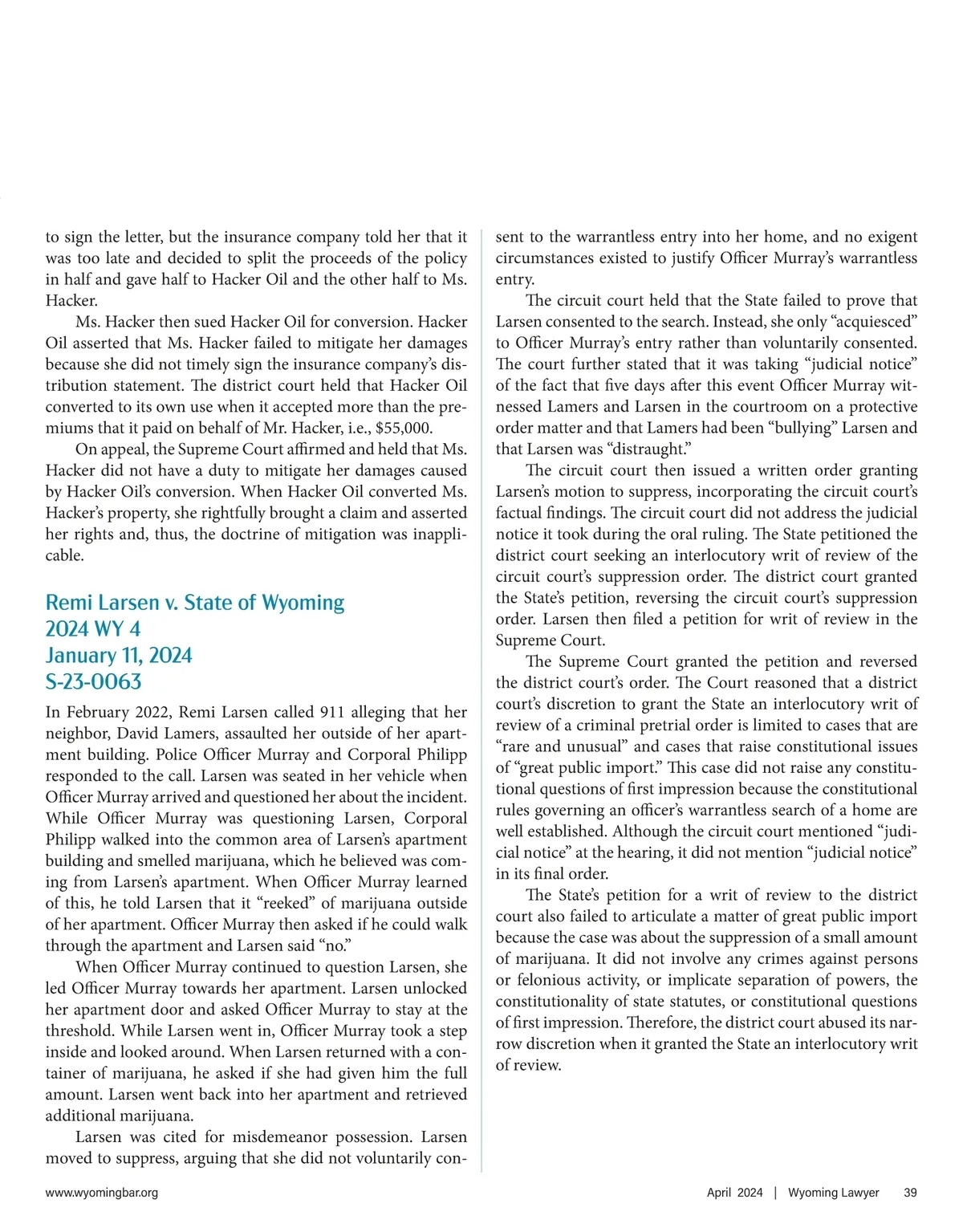 to sign the letter, but the insurance company told her that it was too late and decided to split the proceeds of the policy in half and gave half to Hacker Oil and the other half to Ms. Hacker.

Ms. Hacker then sued Hacker Oil for conversion. Hacker Oil asserted that Ms. Hacker failed to mitigate her damages because she did not timely sign the insurance company's distribution statement. The district court held that Hacker Oil converted to its own use when it accepted more than the premiums that it paid on behalf of Mr. Hacker, i.e., $55,000.

On appeal, the Supreme Court affirmed and held that Ms. Hacker did not have a duty to mitigate her damages caused by Hacker Oil's conversion. When Hacker Oil converted Ms. Hacker's property, she rightfully brought a claim and asserted her rights and, thus, the doctrine of mitigation was inapplicable.

Remi Larsen v. State of Wyoming
2024 WY 4
January 11, 2024
S-23-0063

In February 2022, Remi Larsen called 911 alleging that her neighbor, David Lamers, assaulted her outside of her apartment building. Police Officer Murray and Corporal Philipp responded to the call. Larsen was seated in her vehicle when Officer Murray arrived and questioned her about the incident. While Officer Murray was questioning Larsen, Corporal Philipp walked into the common area of Larsen's apartment building and smelled marijuana, which he believed was coming from Larsen's apartment. When Officer Murray learned of this, he told Larsen that it "reeked" of marijuana outside of her apartment. Officer Murray then asked if he could walk through the apartment and Larsen said "no."

When Officer Murray continued to question Larsen, she led Officer Murray towards her apartment. Larsen unlocked her apartment door and asked Officer Murray to stay at the threshold. While Larsen went in, Officer Murray took a step inside and looked around. When Larsen returned with a container of marijuana, he asked if she had given him the full amount. Larsen went back into her apartment and retrieved additional marijuana.

Larsen was cited for misdemeanor possession. Larsen moved to suppress, arguing that she did not voluntarily consent to the warrantless entry into her home, and no exigent circumstances existed to justify Officer Murray's warrantless entry.

The circuit court held that the State failed to prove that Larsen consented to the search. Instead, she only "acquiesced" to Officer Murray's entry rather than voluntarily consented. The court further stated that it was taking "judicial notice" of the fact that five days after this event Officer Murray witnessed Lamers and Larsen in the courtroom on a protective order matter and that Lamers had been "bullying" Larsen and that Larsen was "distraught."

The circuit court then issued a written order granting Larsen's motion to suppress, incorporating the circuit court's factual findings. The circuit court did not address the judicial notice it took during the oral ruling. The State petitioned the district court seeking an interlocutory writ of review of the circuit court's suppression order. The district court granted the State's petition, reversing the circuit court's suppression order. Larsen then filed a petition for writ of review in the Supreme Court.

The Supreme Court granted the petition and reversed the district court's order. The Court reasoned that a district court's discretion to grant the State an interlocutory writ of review of a criminal pretrial order is limited to cases that are "rare and unusual" and cases that raise constitutional issues of "great public import." This case did not raise any constitutional questions of first impression because the constitutional rules governing an officer's warrantless search of a home are well established. Although the circuit court mentioned "judicial notice" at the hearing, it did not mention "judicial notice" in its final order.

The State's petition for a writ of review to the district court also failed to articulate a matter of great public import because the case was about the suppression of a small amount of marijuana. It did not involve any crimes against persons or felonious activity, or implicate separation of powers, the constitutionality of state statutes, or constitutional questions of first impression. Therefore, the district court abused its narrow discretion when it granted the State an interlocutory writ of review.

www.wyomingbar.org

April 2024 | Wyoming Lawyer 39